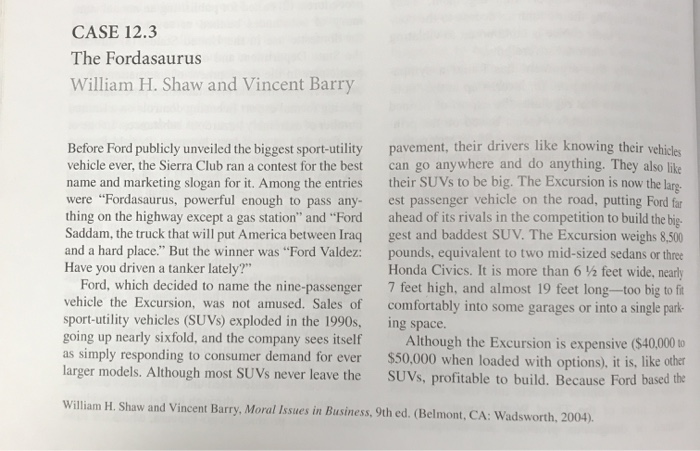 CASE 12.3
The Fordasaurus
William H. Shaw and Vincent Barry

Before Ford publicly unveiled the biggest sport-utility vehicle ever, the Sierra Club ran a contest for the best name and marketing slogan for it. Among the entries were "Fordasaurus, powerful enough to pass anything on the highway except a gas station" and "Ford Saddam, the truck that will put America between Iraq and a hard place." But the winner was "Ford Valdez: Have you driven a tanker lately?"

Ford, which decided to name the nine-passenger vehicle the Excursion, was not amused. Sales of sport-utility vehicles (SUVs) exploded in the 1990s, going up nearly sixfold, and the company sees itself as simply responding to consumer demand for ever larger models. Although most SUVs never leave the pavement, their drivers like knowing their vehicles can go anywhere and do anything. They also like their SUVs to be big. The Excursion is now the largest passenger vehicle on the road, putting Ford far ahead of its rivals in the competition to build the biggest and baddest SUV. The Excursion weighs 8,500 pounds, equivalent to two mid-sized sedans or three Honda Civics. It is more than 6 ½ feet wide, nearly 7 feet high, and almost 19 feet long—too big to fit comfortably into some garages or into a single parking space.

Although the Excursion is expensive ($40,000 to $50,000 when loaded with options), it is, like other SUVs, profitable to build. Because Ford based the

William H. Shaw and Vincent Barry, Moral Issues in Business, 9th ed. (Belmont, CA: Wadsworth, 2004).